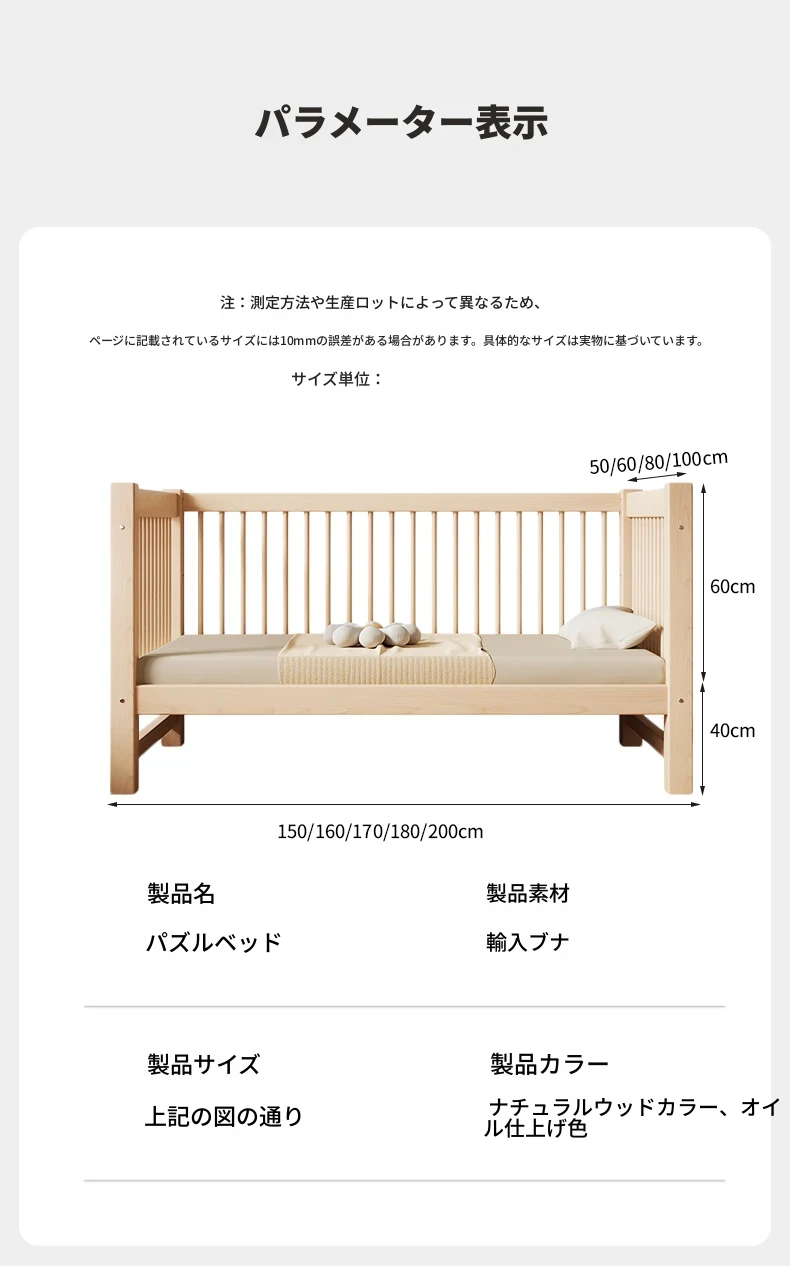 パラメーター表示

注：測定方法や生産ロットによって異なるため、

ページに記載されているサイズには10mmの誤差がある場合があります。具体的なサイズは実物に基づいています。

サイズ単位：

50/60/80/100cm

60cm

40cm

150/160/170/180/200cm

製品名

パズルベッド

製品素材

輸入ブナ

製品サイズ

上記の図の通り

製品カラー

ナチュラルウッドカラー、オイル仕上げ色